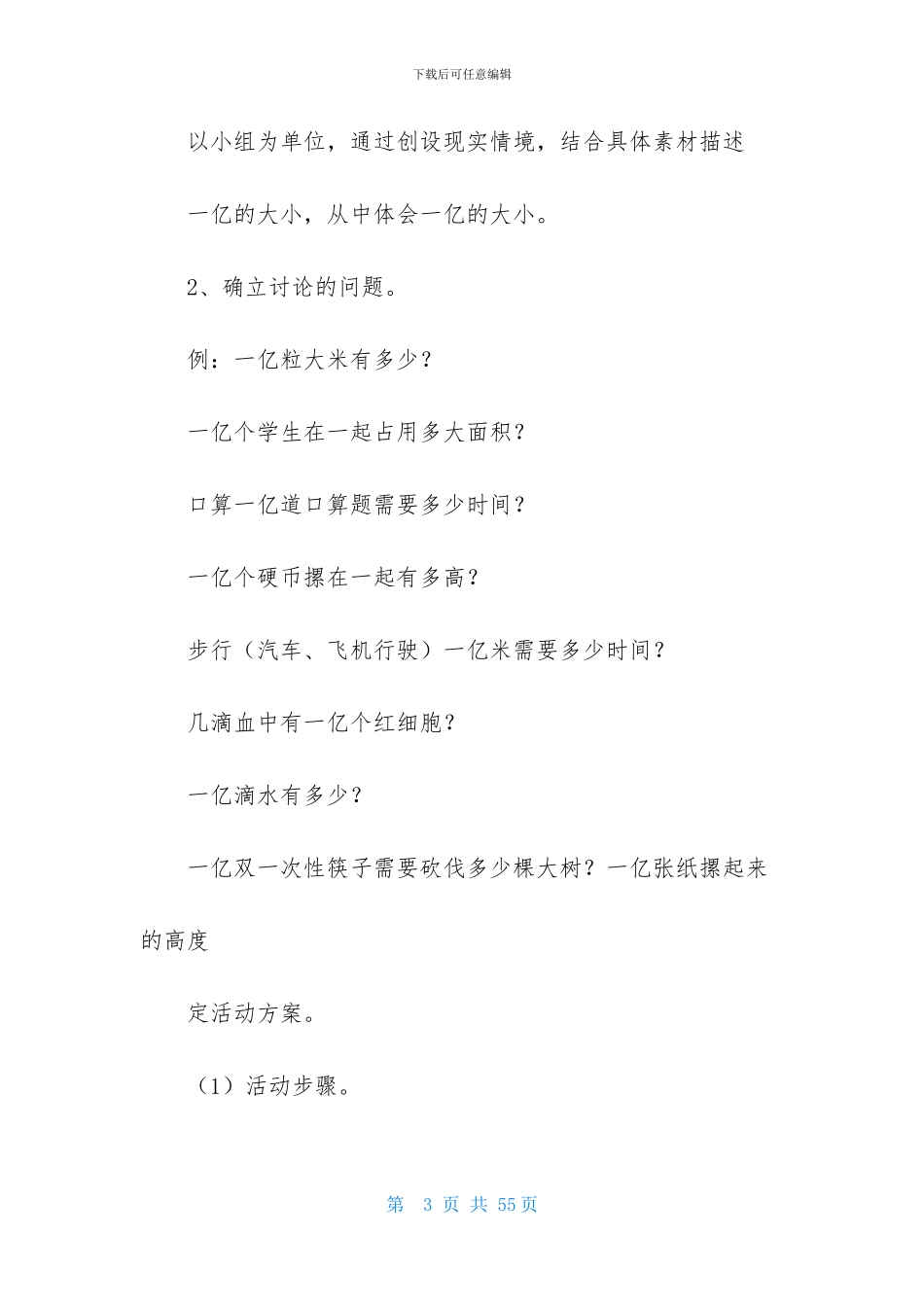 下载后可任意编辑

以小组为单位，通过创设现实情境，结合具体素材描述一亿的大小，从中体会一亿的大小。

2、确立讨论的问题。

例：一亿粒大米有多少？

一亿个学生在一起占用多大面积？

口算一亿道口算题需要多少时间？

一亿个硬币摞在一起有多高？

步行（汽车、飞机行驶）一亿米需要多少时间？

几滴血中有一亿个红细胞？

一亿滴水有多少？

一亿双一次性筷子需要砍伐多少棵大树？一亿张纸摞起来的高度

定活动方案。

（1）活动步骤。

第 3 页 共 55 页